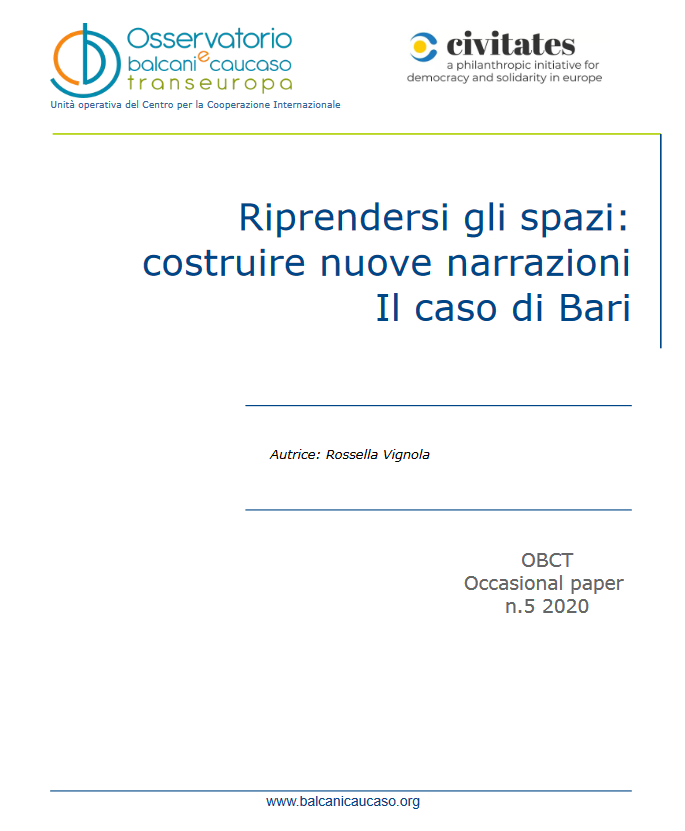 Osservatorio
balcani e caucaso
transeuropa
Unità operativa del Centro per la Cooperazione Internazionale

civitates
a philanthropic initiative for
democracy and solidarity in europe

Riprendersi gli spazi:
costruire nuove narrazioni
Il caso di Bari

Autrice: Rossella Vignola

OBCT
Occasional paper
n.5 2020

www.balcanicaucaso.org